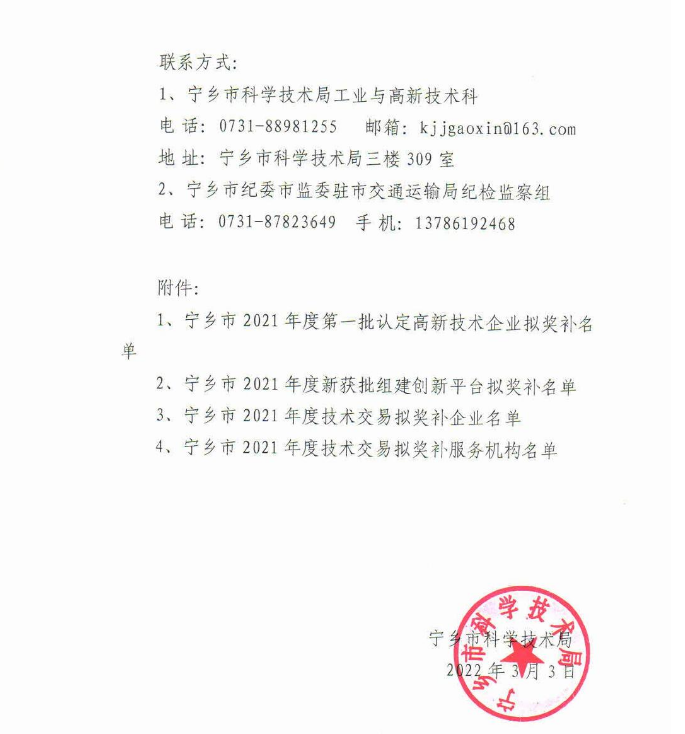 联系方式:

1、宁乡市科学技术局工业与高新技术科

电 话: 0731-88981255　邮箱: kjjgaoxin@163.com

地 址: 宁乡市科学技术局三楼 309 室

2、宁乡市纪委市监委驻市交通运输局纪检监察组

电 话: 0731-87823649　手 机: 13786192468

附件:

1、宁乡市 2021 年度第一批认定高新技术企业拟奖补名单

2、宁乡市 2021 年度新获批组建创新平台拟奖补名单

3、宁乡市 2021 年度技术交易拟奖补企业名单

4、宁乡市 2021 年度技术交易拟奖补服务机构名单

宁乡市科学技术局

2022 年 3 月 3 日

宁乡市科学技术局